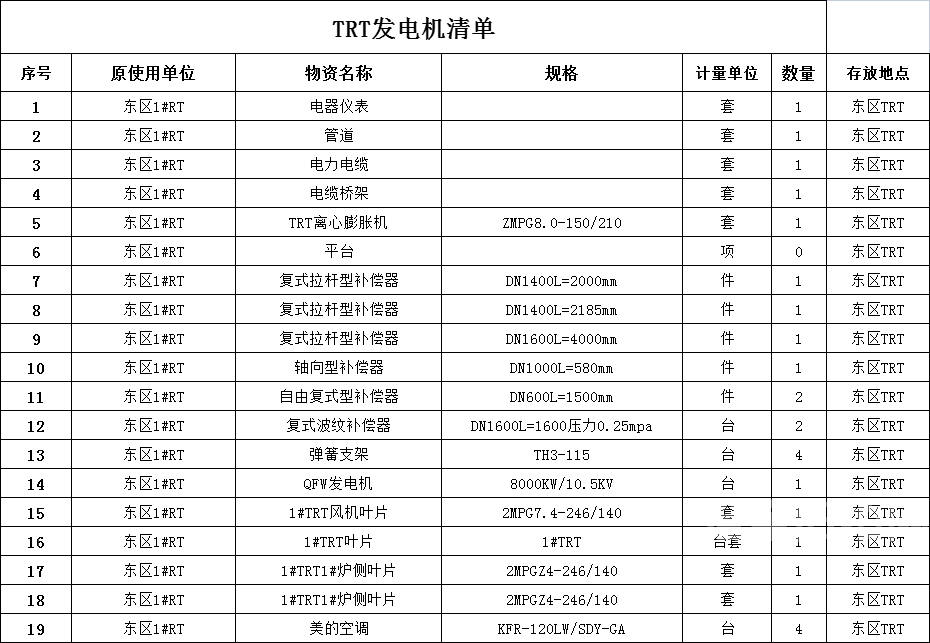 TRT发电机清单

| 序号 | 原使用单位 | 物资名称 | 规格 | 计量单位 | 数量 | 存放地点 |
|---|---|---|---|---|---|---|
| 1 | 东区1#RT | 电器仪表 | | 套 | 1 | 东区TRT |
| 2 | 东区1#RT | 管道 | | 套 | 1 | 东区TRT |
| 3 | 东区1#RT | 电力电缆 | | 套 | 1 | 东区TRT |
| 4 | 东区1#RT | 电缆桥架 | | 套 | 1 | 东区TRT |
| 5 | 东区1#RT | TRT离心膨胀机 | ZMPG8.0-150/210 | 套 | 1 | 东区TRT |
| 6 | 东区1#RT | 平台 | | 项 | 0 | 东区TRT |
| 7 | 东区1#RT | 复式拉杆型补偿器 | DN1400L=2000mm | 件 | 1 | 东区TRT |
| 8 | 东区1#RT | 复式拉杆型补偿器 | DN1400L=2185mm | 件 | 1 | 东区TRT |
| 9 | 东区1#RT | 复式拉杆型补偿器 | DN1600L=4000mm | 件 | 1 | 东区TRT |
| 10 | 东区1#RT | 轴向型补偿器 | DN1000L=580mm | 件 | 1 | 东区TRT |
| 11 | 东区1#RT | 自由复式型补偿器 | DN600L=1500mm | 件 | 2 | 东区TRT |
| 12 | 东区1#RT | 复式波纹补偿器 | DN1600L=1600压力0.25mpa | 台 | 2 | 东区TRT |
| 13 | 东区1#RT | 弹簧支架 | TH3-115 | 台 | 4 | 东区TRT |
| 14 | 东区1#RT | QFW发电机 | 8000KW/10.5KV | 台 | 1 | 东区TRT |
| 15 | 东区1#RT | 1#TRT风机叶片 | 2MPG7.4-246/140 | 套 | 1 | 东区TRT |
| 16 | 东区1#RT | 1#TRT叶片 | 1#TRT | 台套 | 1 | 东区TRT |
| 17 | 东区1#RT | 1#TRT1#炉侧叶片 | 2MPGZ4-246/140 | 套 | 1 | 东区TRT |
| 18 | 东区1#RT | 1#TRT1#炉侧叶片 | 2MPGZ4-246/140 | 套 | 1 | 东区TRT |
| 19 | 东区1#RT | 美的空调 | KFR-120LW/SDY-GA | 台 | 4 | 东区TRT |